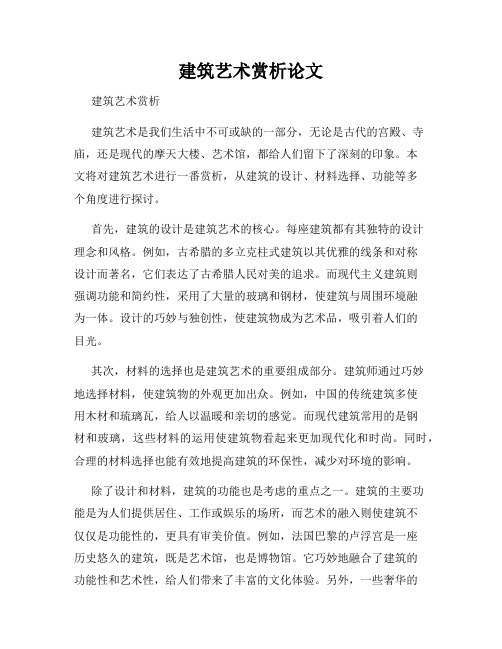 建筑艺术赏析论文

建筑艺术赏析

建筑艺术是我们生活中不可或缺的一部分，无论是古代的宫殿、寺庙，还是现代的摩天大楼、艺术馆，都给人们留下了深刻的印象。本文将对建筑艺术进行一番赏析，从建筑的设计、材料选择、功能等多个角度进行探讨。

首先，建筑的设计是建筑艺术的核心。每座建筑都有其独特的设计理念和风格。例如，古希腊的多立克柱式建筑以其优雅的线条和对称设计而著名，它们表达了古希腊人民对美的追求。而现代主义建筑则强调功能和简约性，采用了大量的玻璃和钢材，使建筑与周围环境融为一体。设计的巧妙与独创性，使建筑物成为艺术品，吸引着人们的目光。

其次，材料的选择也是建筑艺术的重要组成部分。建筑师通过巧妙地选择材料，使建筑物的外观更加出众。例如，中国的传统建筑多使用木材和琉璃瓦，给人以温暖和亲切的感觉。而现代建筑常用的是钢材和玻璃，这些材料的运用使建筑物看起来更加现代化和时尚。同时，合理的材料选择也能有效地提高建筑的环保性，减少对环境的影响。

除了设计和材料，建筑的功能也是考虑的重点之一。建筑的主要功能是为人们提供居住、工作或娱乐的场所，而艺术的融入则使建筑不仅仅是功能性的，更具有审美价值。例如，法国巴黎的卢浮宫是一座历史悠久的建筑，既是艺术馆，也是博物馆。它巧妙地融合了建筑的功能性和艺术性，给人们带来了丰富的文化体验。另外，一些奢华的